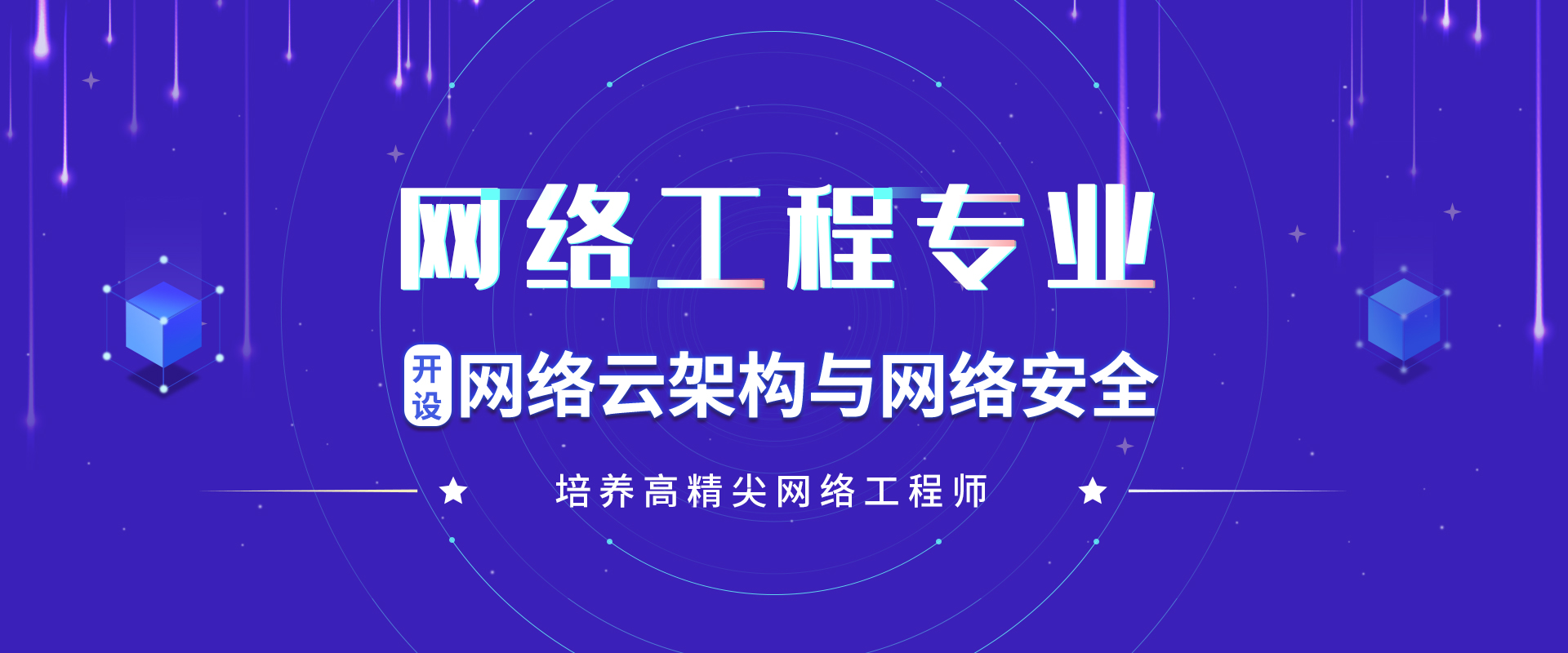 网络工程专业

开设 网络云架构与网络安全

培养高精尖网络工程师